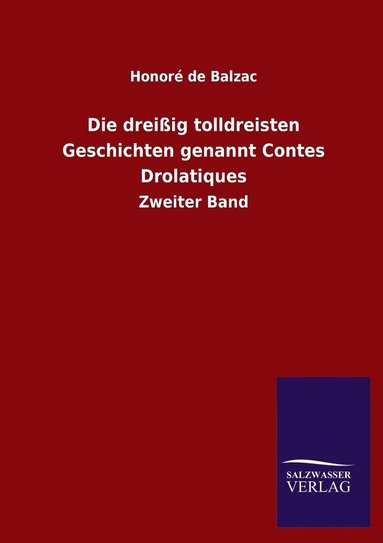 Honoré de Balzac

Die dreißig tolldreisten Geschichten genannt Contes Drolatiques

Zweiter Band

SALZWASSER VERLAG